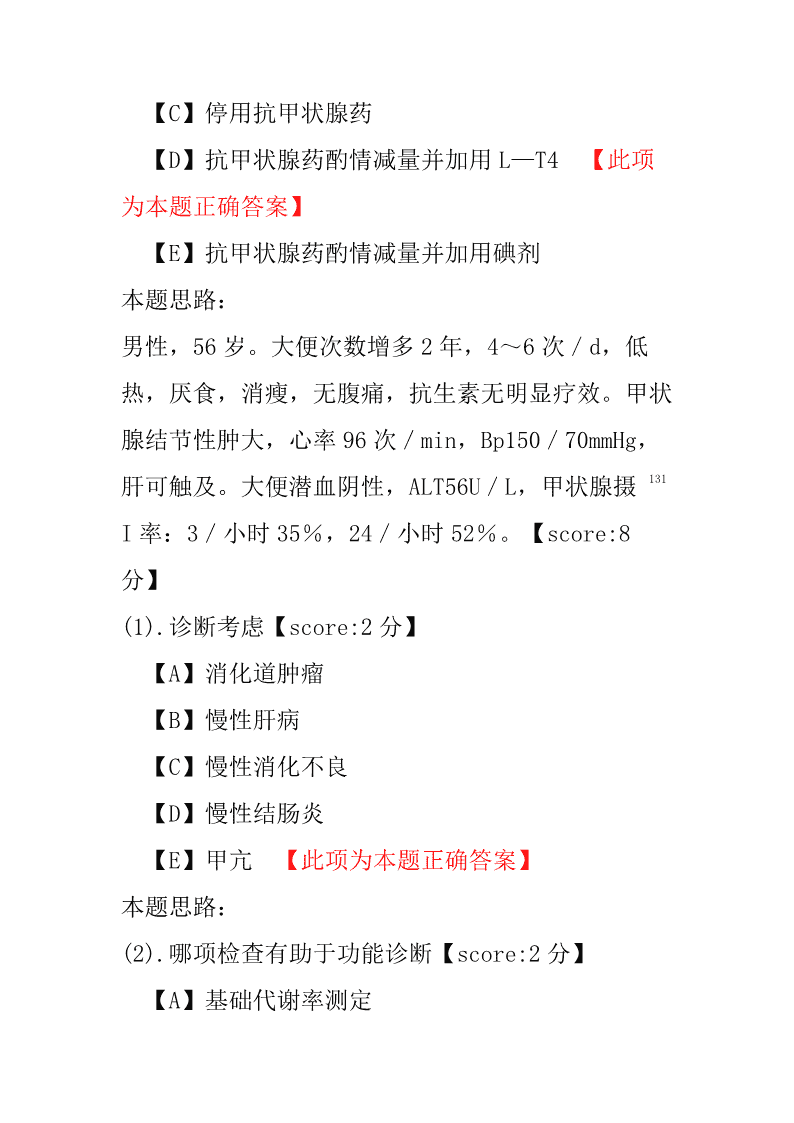 【C】停用抗甲状腺药

【D】抗甲状腺药酌情减量并加用 L—T4 【此项为本题正确答案】

【E】抗甲状腺药酌情减量并加用碘剂

本题思路：

男性，56 岁。大便次数增多 2 年，4～6 次／d，低热，厌食，消瘦，无腹痛，抗生素无明显疗效。甲状腺结节性肿大，心率 96 次／min，Bp150／70mmHg，肝可触及。大便潜血阴性，ALT56U／L，甲状腺摄 $^{131}$I 率：3／小时 35％，24／小时 52％。【score:8 分】

(1).诊断考虑【score:2 分】

【A】消化道肿瘤

【B】慢性肝病

【C】慢性消化不良

【D】慢性结肠炎

【E】甲亢 【此项为本题正确答案】

本题思路：

(2).哪项检查有助于功能诊断【score:2 分】

【A】基础代谢率测定